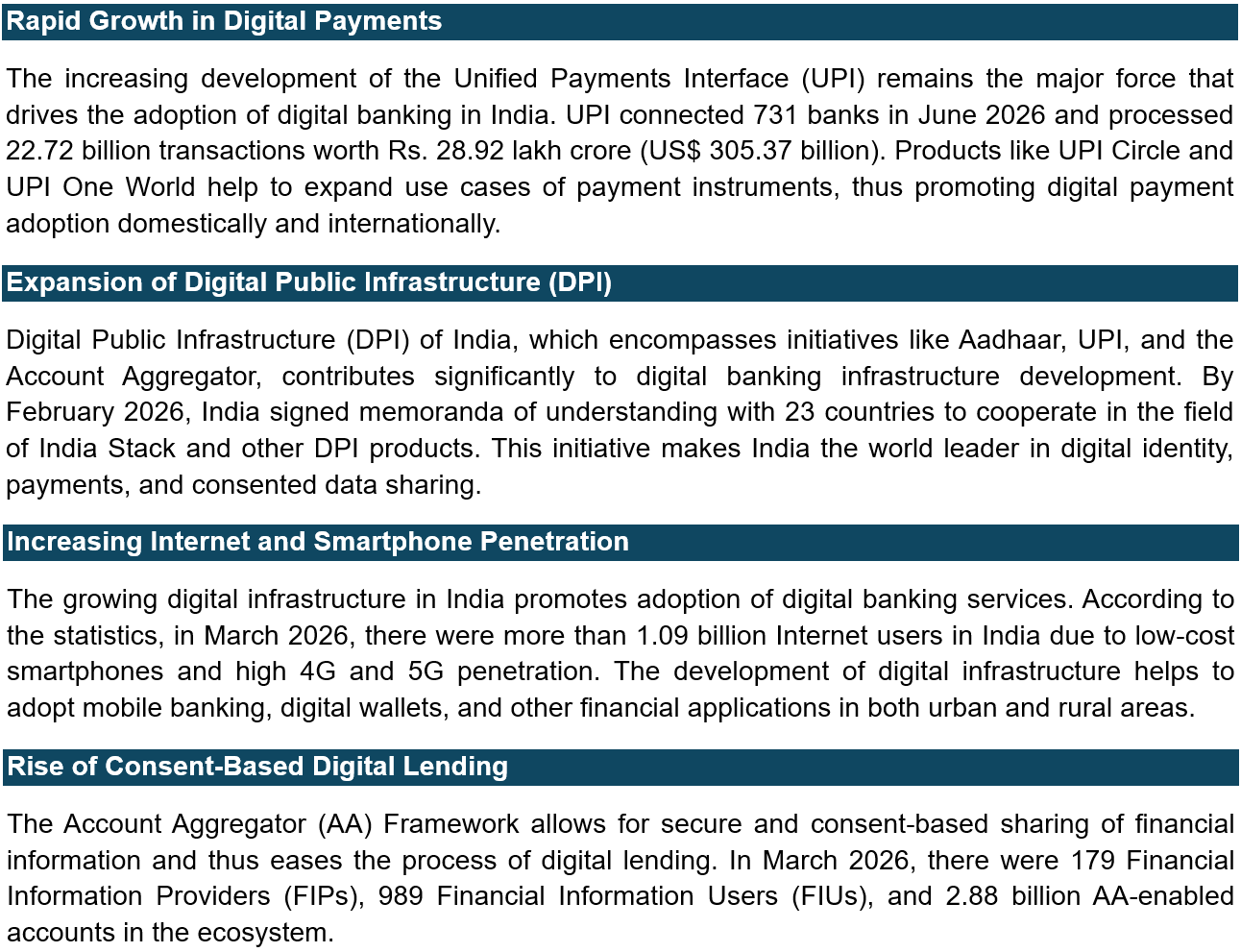 Rapid Growth in Digital Payments

The increasing development of the Unified Payments Interface (UPI) remains the major force that drives the adoption of digital banking in India. UPI connected 731 banks in June 2026 and processed 22.72 billion transactions worth Rs. 28.92 lakh crore (US$ 305.37 billion). Products like UPI Circle and UPI One World help to expand use cases of payment instruments, thus promoting digital payment adoption domestically and internationally.

Expansion of Digital Public Infrastructure (DPI)

Digital Public Infrastructure (DPI) of India, which encompasses initiatives like Aadhaar, UPI, and the Account Aggregator, contributes significantly to digital banking infrastructure development. By February 2026, India signed memoranda of understanding with 23 countries to cooperate in the field of India Stack and other DPI products. This initiative makes India the world leader in digital identity, payments, and consented data sharing.

Increasing Internet and Smartphone Penetration

The growing digital infrastructure in India promotes adoption of digital banking services. According to the statistics, in March 2026, there were more than 1.09 billion Internet users in India due to low-cost smartphones and high 4G and 5G penetration. The development of digital infrastructure helps to adopt mobile banking, digital wallets, and other financial applications in both urban and rural areas.

Rise of Consent-Based Digital Lending

The Account Aggregator (AA) Framework allows for secure and consent-based sharing of financial information and thus eases the process of digital lending. In March 2026, there were 179 Financial Information Providers (FIPs), 989 Financial Information Users (FIUs), and 2.88 billion AA-enabled accounts in the ecosystem.